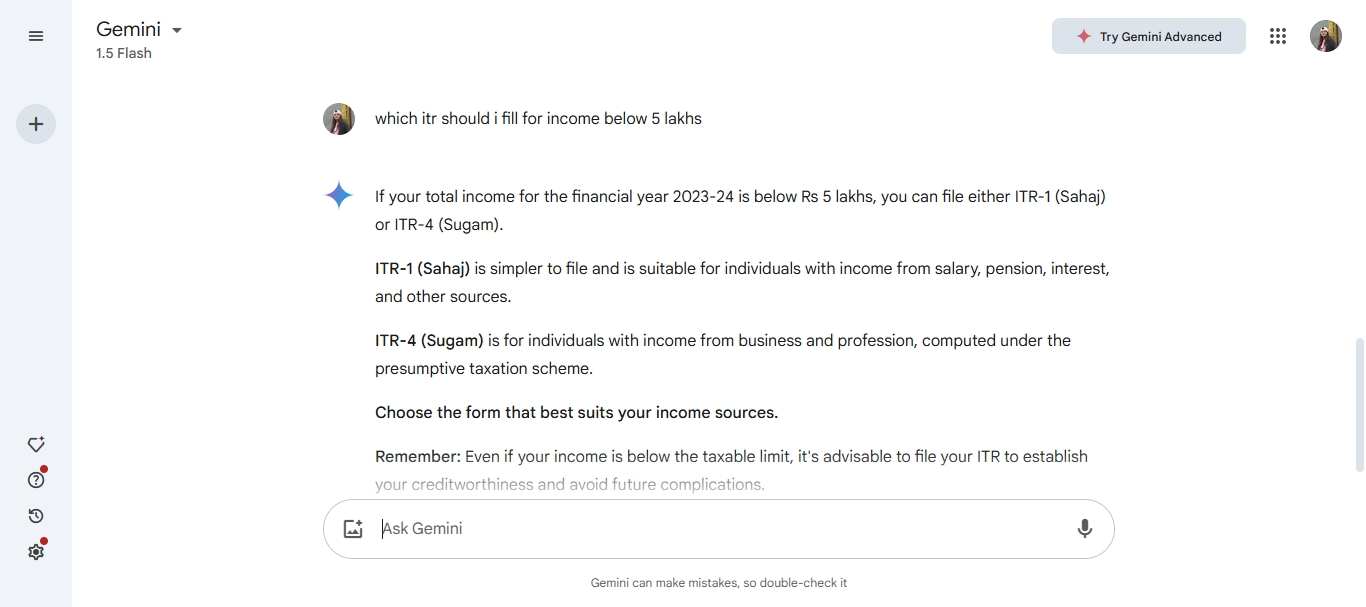 Gemini
1.5 Flash

Try Gemini Advanced

which itr should i fill for income below 5 lakhs

If your total income for the financial year 2023-24 is below Rs 5 lakhs, you can file either ITR-1 (Sahaj) or ITR-4 (Sugam).

ITR-1 (Sahaj) is simpler to file and is suitable for individuals with income from salary, pension, interest, and other sources.

ITR-4 (Sugam) is for individuals with income from business and profession, computed under the presumptive taxation scheme.

Choose the form that best suits your income sources.

Remember: Even if your income is below the taxable limit, it's advisable to file your ITR to establish your creditworthiness and avoid future complications.

Ask Gemini

Gemini can make mistakes, so double-check it